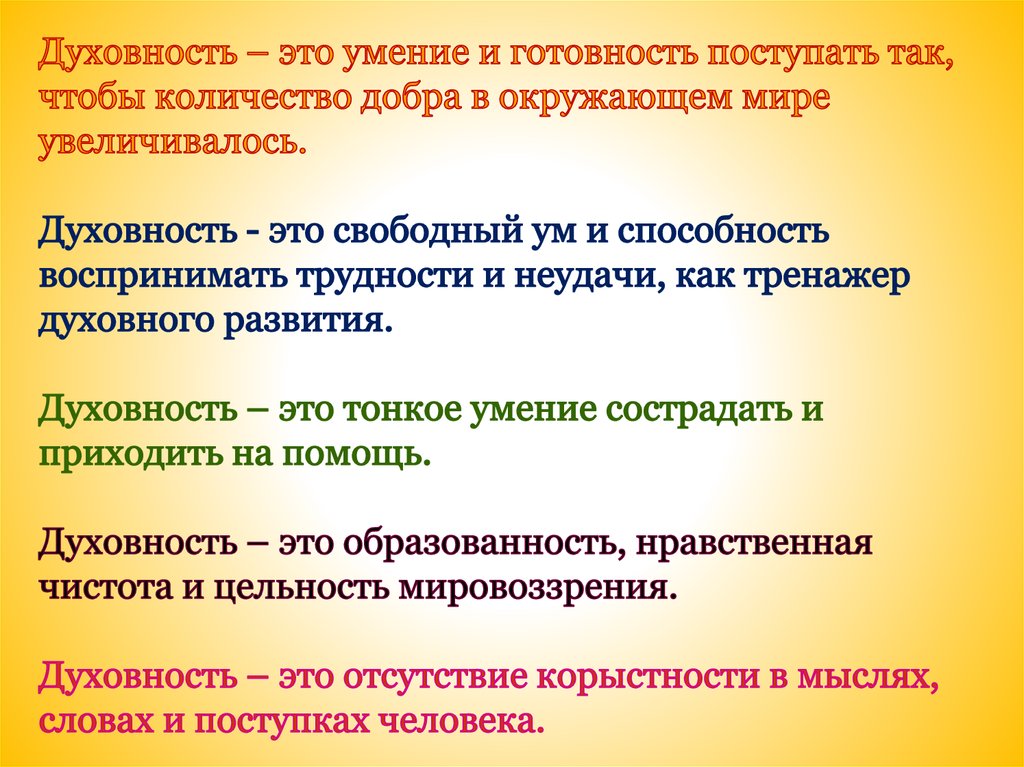 Духовность – это умение и готовность поступать так, чтобы количество добра в окружающем мире увеличивалось.

Духовность - это свободный ум и способность воспринимать трудности и неудачи, как тренажер духовного развития.

Духовность – это тонкое умение сострадать и приходить на помощь.

Духовность – это образованность, нравственная чистота и цельность мировоззрения.

Духовность – это отсутствие корыстности в мыслях, словах и поступках человека.